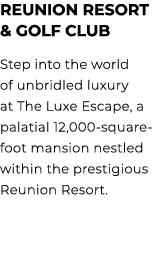 REUNION RESORT & GOLF CLUB

Step into the world of unbridled luxury at The Luxe Escape, a palatial 12,000-square-foot mansion nestled within the prestigious Reunion Resort.